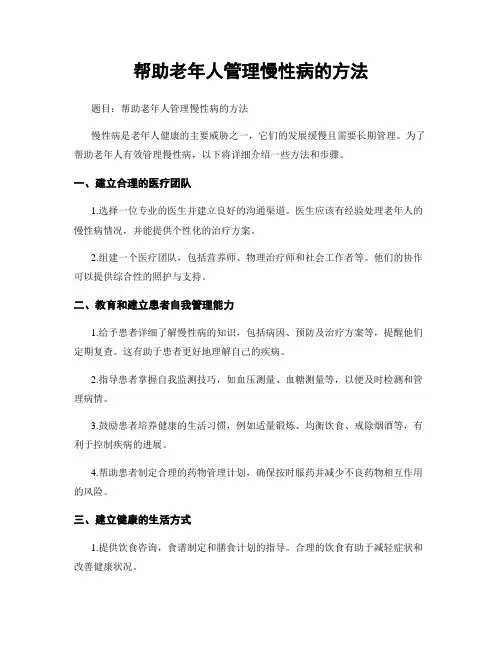 帮助老年人管理慢性病的方法

题目：帮助老年人管理慢性病的方法

慢性病是老年人健康的主要威胁之一，它们的发展缓慢且需要长期管理。为了帮助老年人有效管理慢性病，以下将详细介绍一些方法和步骤。

一、建立合理的医疗团队

1.选择一位专业的医生并建立良好的沟通渠道。医生应该有经验处理老年人的慢性病情况，并能提供个性化的治疗方案。

2.组建一个医疗团队，包括营养师、物理治疗师和社会工作者等。他们的协作可以提供综合性的照护与支持。

二、教育和建立患者自我管理能力

1.给予患者详细了解慢性病的知识，包括病因、预防及治疗方案等，提醒他们定期复查。这有助于患者更好地理解自己的疾病。

2.指导患者掌握自我监测技巧，如血压测量、血糖测量等，以便及时检测和管理病情。

3.鼓励患者培养健康的生活习惯，例如适量锻炼、均衡饮食、戒除烟酒等，有利于控制疾病的进展。

4.帮助患者制定合理的药物管理计划，确保按时服药并减少不良药物相互作用的风险。

三、建立健康的生活方式

1.提供饮食咨询，食谱制定和膳食计划的指导。合理的饮食有助于减轻症状和改善健康状况。